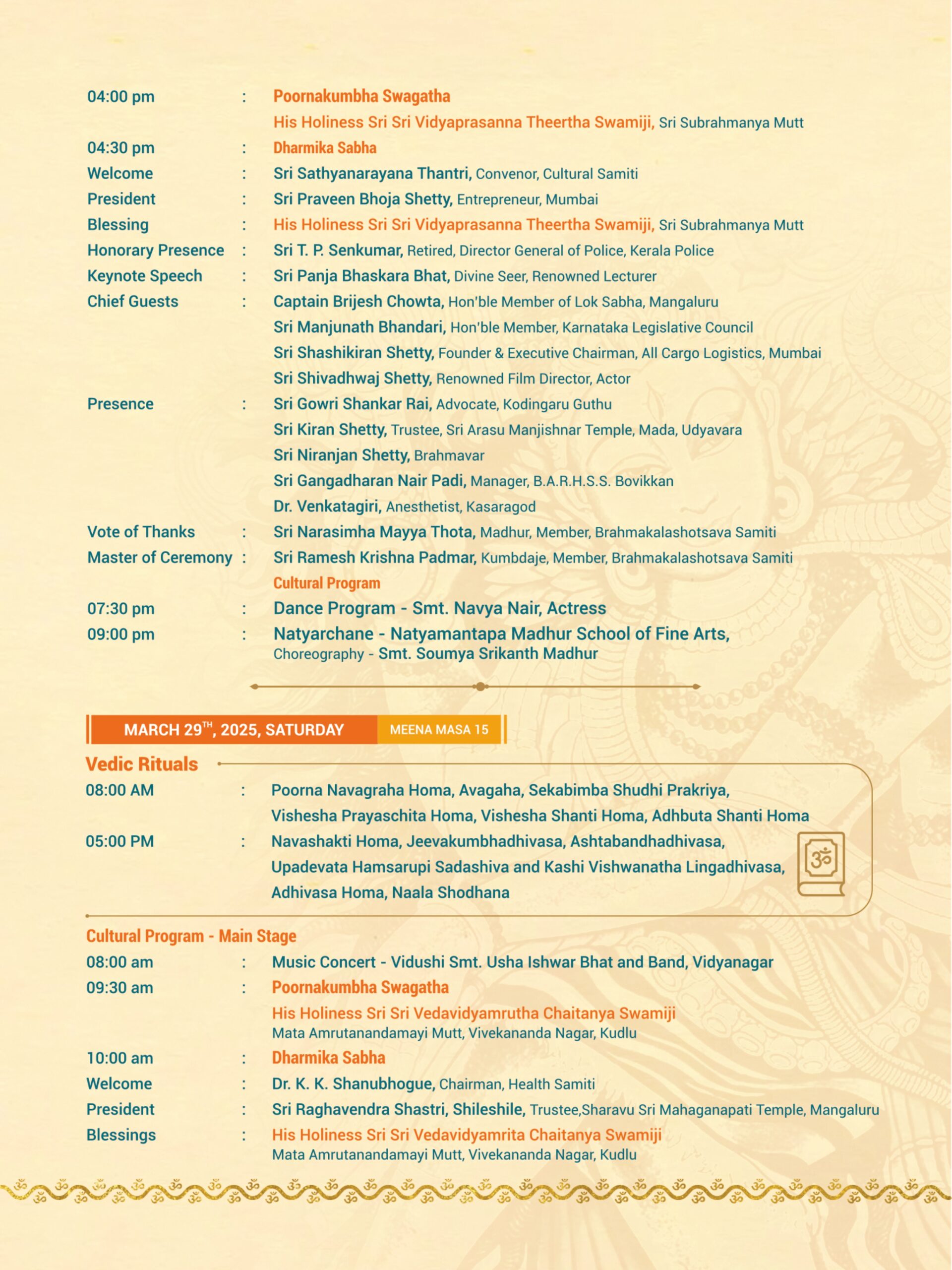 04:00 pm : Poornakumbha Swagatha
His Holiness Sri Sri Vidyaprasanna Theertha Swamiji, Sri Subrahmanya Mutt
04:30 pm : Dharmika Sabha
Welcome : Sri Sathyanarayana Thantri, Convenor, Cultural Samiti
President : Sri Praveen Bhoja Shetty, Entrepreneur, Mumbai
Blessing : His Holiness Sri Sri Vidyaprasanna Theertha Swamiji, Sri Subrahmanya Mutt
Honorary Presence : Sri T. P. Senkumar, Retired, Director General of Police, Kerala Police
Keynote Speech : Sri Panja Bhaskara Bhat, Divine Seer, Renowned Lecturer
Chief Guests : Captain Brijesh Chowta, Hon'ble Member of Lok Sabha, Mangaluru
Sri Manjunath Bhandari, Hon'ble Member, Karnataka Legislative Council
Sri Shashikiran Shetty, Founder & Executive Chairman, All Cargo Logistics, Mumbai
Sri Shivadhwaj Shetty, Renowned Film Director, Actor
Presence : Sri Gowri Shankar Rai, Advocate, Kodingaru Guthu
Sri Kiran Shetty, Trustee, Sri Arasu Manjishnar Temple, Mada, Udyavara
Sri Niranjan Shetty, Brahmavar
Sri Gangadharan Nair Padi, Manager, B.A.R.H.S.S. Bovikkan
Dr. Venkatagiri, Anesthetist, Kasaragod
Vote of Thanks : Sri Narasimha Mayya Thota, Madhur, Member, Brahmakalashotsava Samiti
Master of Ceremony : Sri Ramesh Krishna Padmar, Kumbdaje, Member, Brahmakalashotsava Samiti
Cultural Program
07:30 pm : Dance Program - Smt. Navya Nair, Actress
09:00 pm : Natyarchane - Natyamantapa Madhur School of Fine Arts, Choreography - Smt. Soumya Srikanth Madhur

MARCH 29$^{TH}$, 2025, SATURDAY MEENA MASA 15

Vedic Rituals
08:00 AM : Poorna Navagraha Homa, Avagaha, Sekabimba Shudhi Prakriya, Vishesha Prayaschita Homa, Vishesha Shanti Homa, Adhbuta Shanti Homa
05:00 PM : Navashakti Homa, Jeevakumbhadhivasa, Ashtabandhadhivasa, Upadevata Hamsarupi Sadashiva and Kashi Vishwanatha Lingadhivasa, Adhivasa Homa, Naala Shodhana

Cultural Program - Main Stage
08:00 am : Music Concert - Vidushi Smt. Usha Ishwar Bhat and Band, Vidyanagar
09:30 am : Poornakumbha Swagatha
His Holiness Sri Sri Vedavidyamrutha Chaitanya Swamiji
Mata Amrutanandamayi Mutt, Vivekananda Nagar, Kudlu
10:00 am : Dharmika Sabha
Welcome : Dr. K. K. Shanubhogue, Chairman, Health Samiti
President : Sri Raghavendra Shastri, Shileshile, Trustee,Sharavu Sri Mahaganapati Temple, Mangaluru
Blessings : His Holiness Sri Sri Vedavidyamrita Chaitanya Swamiji
Mata Amrutanandamayi Mutt, Vivekananda Nagar, Kudlu